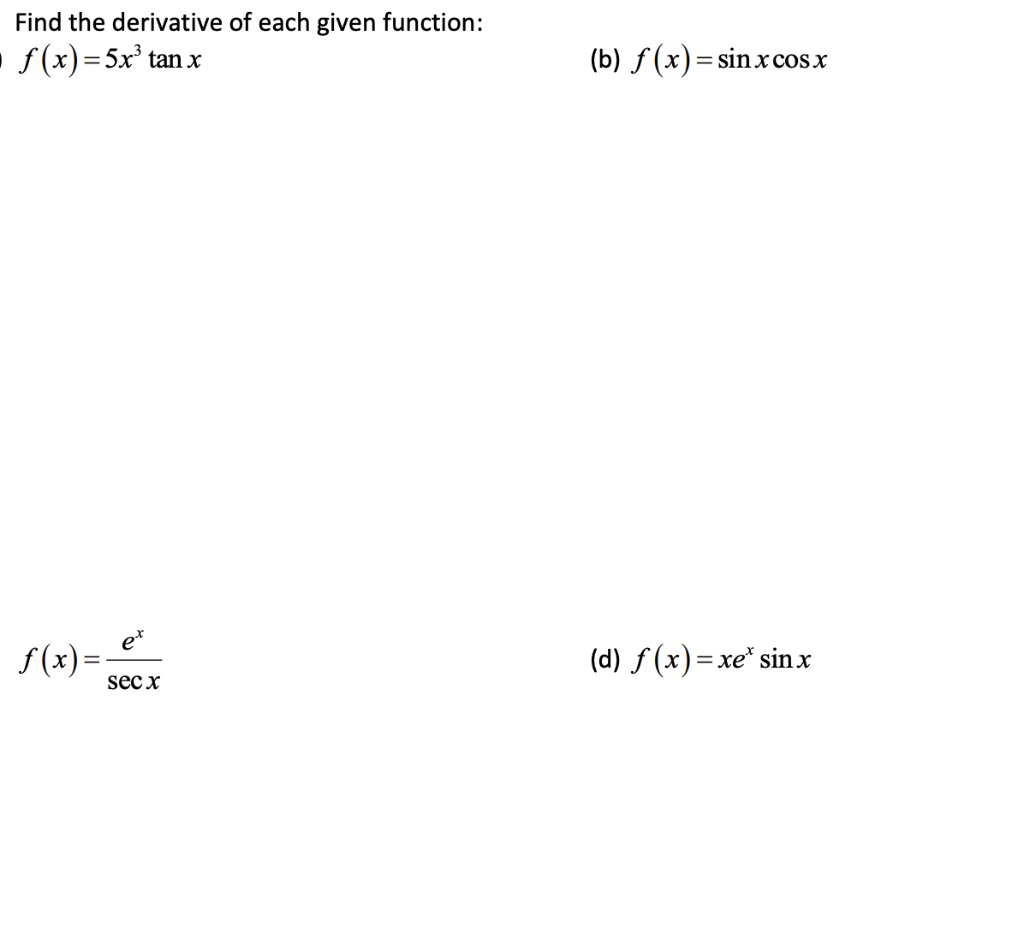 Find the derivative of each given function:

$f(x)=5x^3 \tan x$

(b) $f(x)=\sin x \cos x$

$f(x)=\frac{e^x}{\sec x}$

(d) $f(x)=xe^x \sin x$